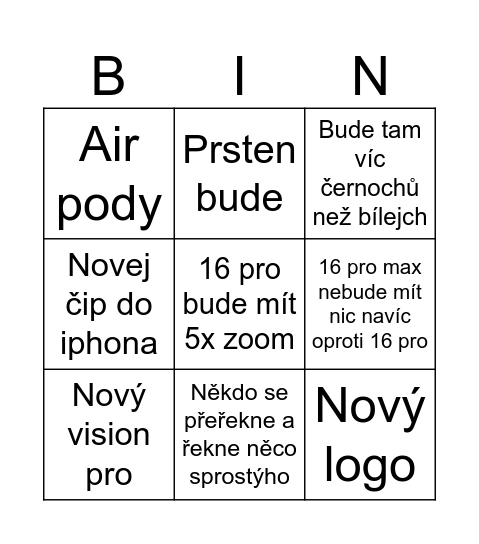 | B | I | N |
|---|---|---|
| Air pody | Prsten bude | Bude tam víc černochů než bílejch |
| Novej čip do iphona | 16 pro bude mít 5x zoom | 16 pro max nebude mít nic navíc oproti 16 pro |
| Nový vision pro | Někdo se přeřekne a řekne něco sprostýho | Nový logo |